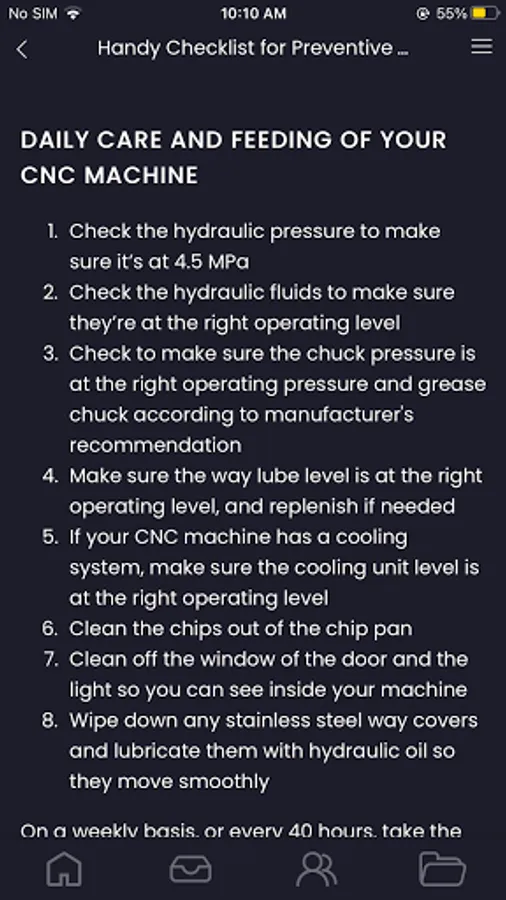 No SIM 10:10 AM 55%

Handy Checklist for Preventive ...

DAILY CARE AND FEEDING OF YOUR CNC MACHINE

1. Check the hydraulic pressure to make sure it's at 4.5 MPa
2. Check the hydraulic fluids to make sure they're at the right operating level
3. Check to make sure the chuck pressure is at the right operating pressure and grease chuck according to manufacturer's recommendation
4. Make sure the way lube level is at the right operating level, and replenish if needed
5. If your CNC machine has a cooling system, make sure the cooling unit level is at the right operating level
6. Clean the chips out of the chip pan
7. Clean off the window of the door and the light so you can see inside your machine
8. Wipe down any stainless steel way covers and lubricate them with hydraulic oil so they move smoothly

On a weekly basis, or every 40 hours, take the